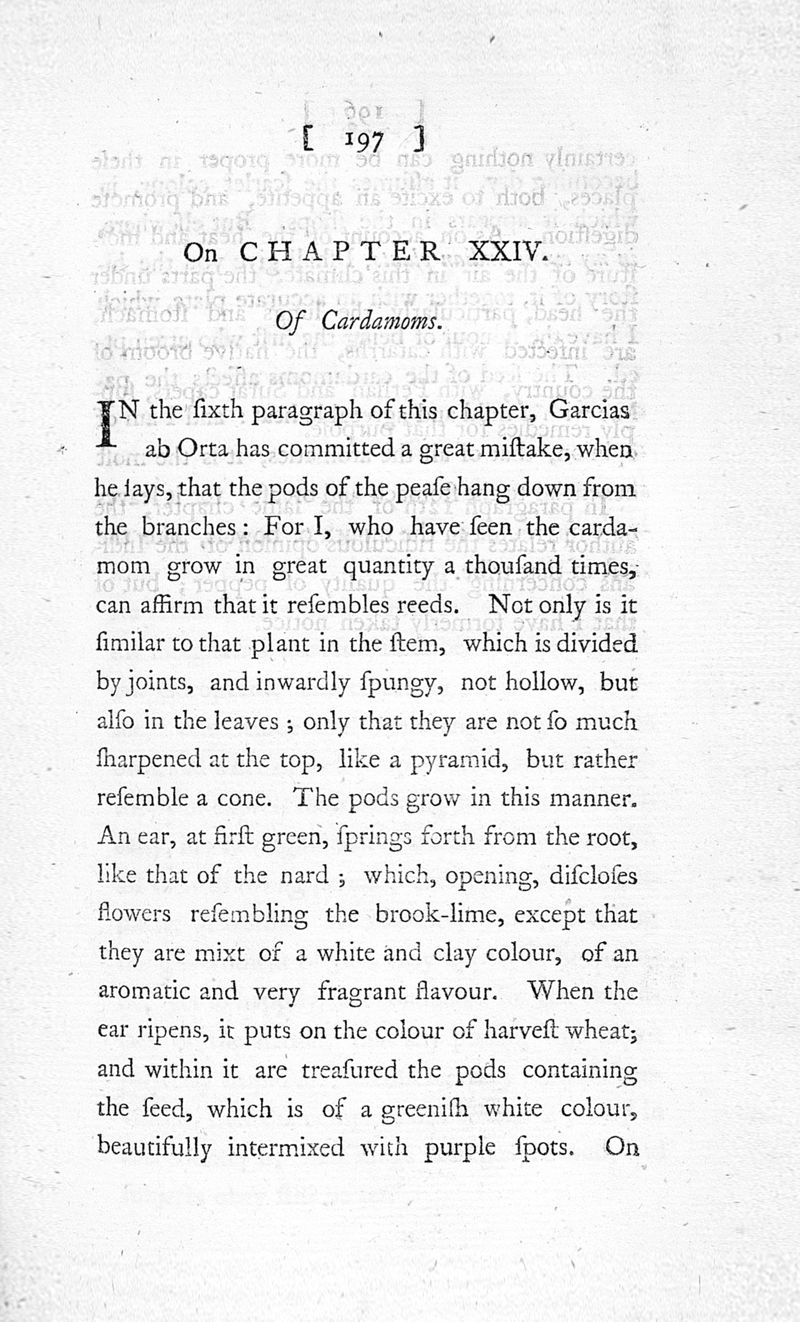 [ 197 ]

On CHAPTER XXIV.

Of Cardamoms.

IN the ſixth paragraph of this chapter, Garcias ab Orta has committed a great miſtake, when he ſays, that the pods of the peaſe hang down from the branches: For I, who have ſeen the cardamom grow in great quantity a thouſand times, can affirm that it reſembles reeds. Not only is it ſimilar to that plant in the ſtem, which is divided by joints, and inwardly ſpungy, not hollow, but alſo in the leaves; only that they are not ſo much ſharpened at the top, like a pyramid, but rather reſemble a cone. The pods grow in this manner. An ear, at firſt green, ſprings forth from the root, like that of the nard; which, opening, diſcloſes flowers reſembling the brook-lime, except that they are mixt of a white and clay colour, of an aromatic and very fragrant flavour. When the ear ripens, it puts on the colour of harveſt wheat; and within it are treaſured the pods containing the ſeed, which is of a greeniſh white colour, beautifully intermixed with purple ſpots. On